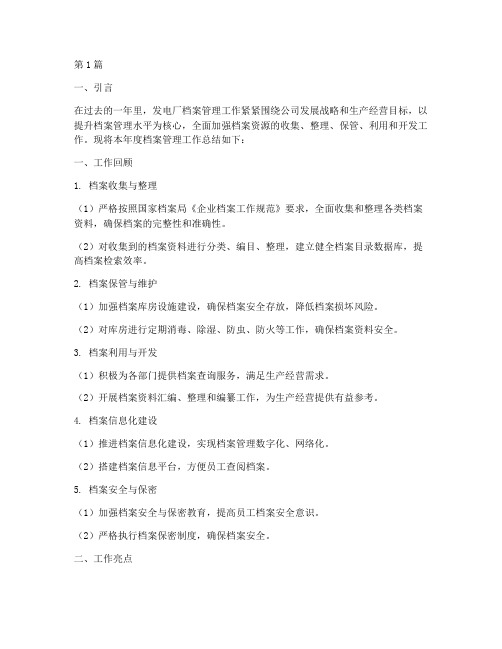 第1篇

一、引言

在过去的一年里，发电厂档案管理工作紧紧围绕公司发展战略和生产经营目标，以提升档案管理水平为核心，全面加强档案资源的收集、整理、保管、利用和开发工作。现将本年度档案管理工作总结如下：

一、工作回顾

1. 档案收集与整理

（1）严格按照国家档案局《企业档案工作规范》要求，全面收集和整理各类档案资料，确保档案的完整性和准确性。

（2）对收集到的档案资料进行分类、编目、整理，建立健全档案目录数据库，提高档案检索效率。

2. 档案保管与维护

（1）加强档案库房设施建设，确保档案安全存放，降低档案损坏风险。

（2）对库房进行定期消毒、除湿、防虫、防火等工作，确保档案资料安全。

3. 档案利用与开发

（1）积极为各部门提供档案查询服务，满足生产经营需求。

（2）开展档案资料汇编、整理和编纂工作，为生产经营提供有益参考。

4. 档案信息化建设

（1）推进档案信息化建设，实现档案管理数字化、网络化。

（2）搭建档案信息平台，方便员工查阅档案。

5. 档案安全与保密

（1）加强档案安全与保密教育，提高员工档案安全意识。

（2）严格执行档案保密制度，确保档案安全。

二、工作亮点